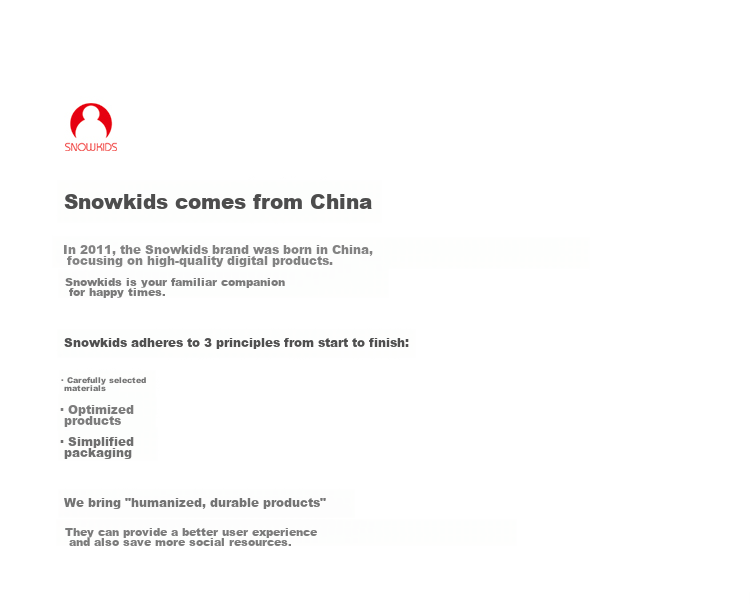 SNOWKIDS

Snowkids comes from China

In 2011, the Snowkids brand was born in China, focusing on high-quality digital products.

Snowkids is your familiar companion for happy times.

Snowkids adheres to 3 principles from start to finish:

· Carefully selected materials

· Optimized products

· Simplified packaging

We bring "humanized, durable products"

They can provide a better user experience and also save more social resources.